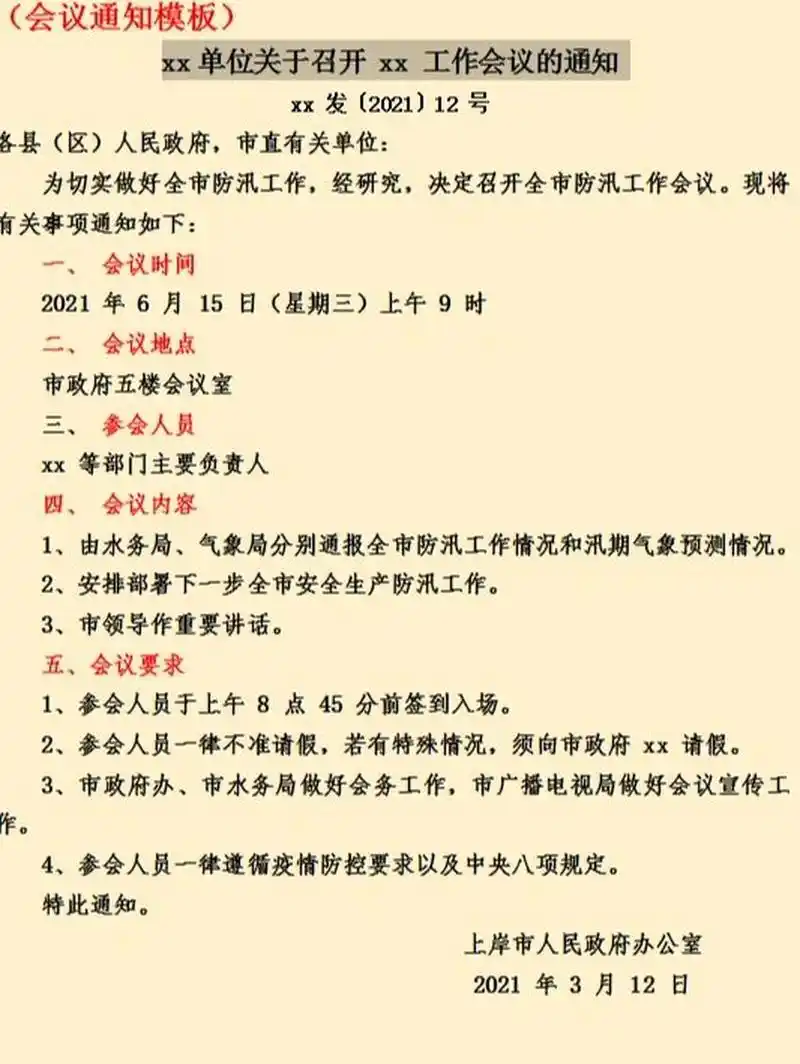 （会议通知模板）

xx 单位关于召开 xx 工作会议的通知

xx 发〔2021〕12 号

各县（区）人民政府，市直有关单位：

为切实做好全市防汛工作，经研究，决定召开全市防汛工作会议。现将有关事项通知如下：

一、 会议时间

2021 年 6 月 15 日（星期三）上午 9 时

二、 会议地点

市政府五楼会议室

三、 参会人员

xx 等部门主要负责人

四、 会议内容

1、由水务局、气象局分别通报全市防汛工作情况和汛期气象预测情况。

2、安排部署下一步全市安全生产防汛工作。

3、市领导作重要讲话。

五、会议要求

1、参会人员于上午 8 点 45 分前签到入场。

2、参会人员一律不准请假，若有特殊情况，须向市政府 xx 请假。

3、市政府办、市水务局做好会务工作，市广播电视局做好会议宣传工作。

4、参会人员一律遵循疫情防控要求以及中央八项规定。

特此通知。

上岸市人民政府办公室

2021 年 3 月 12 日